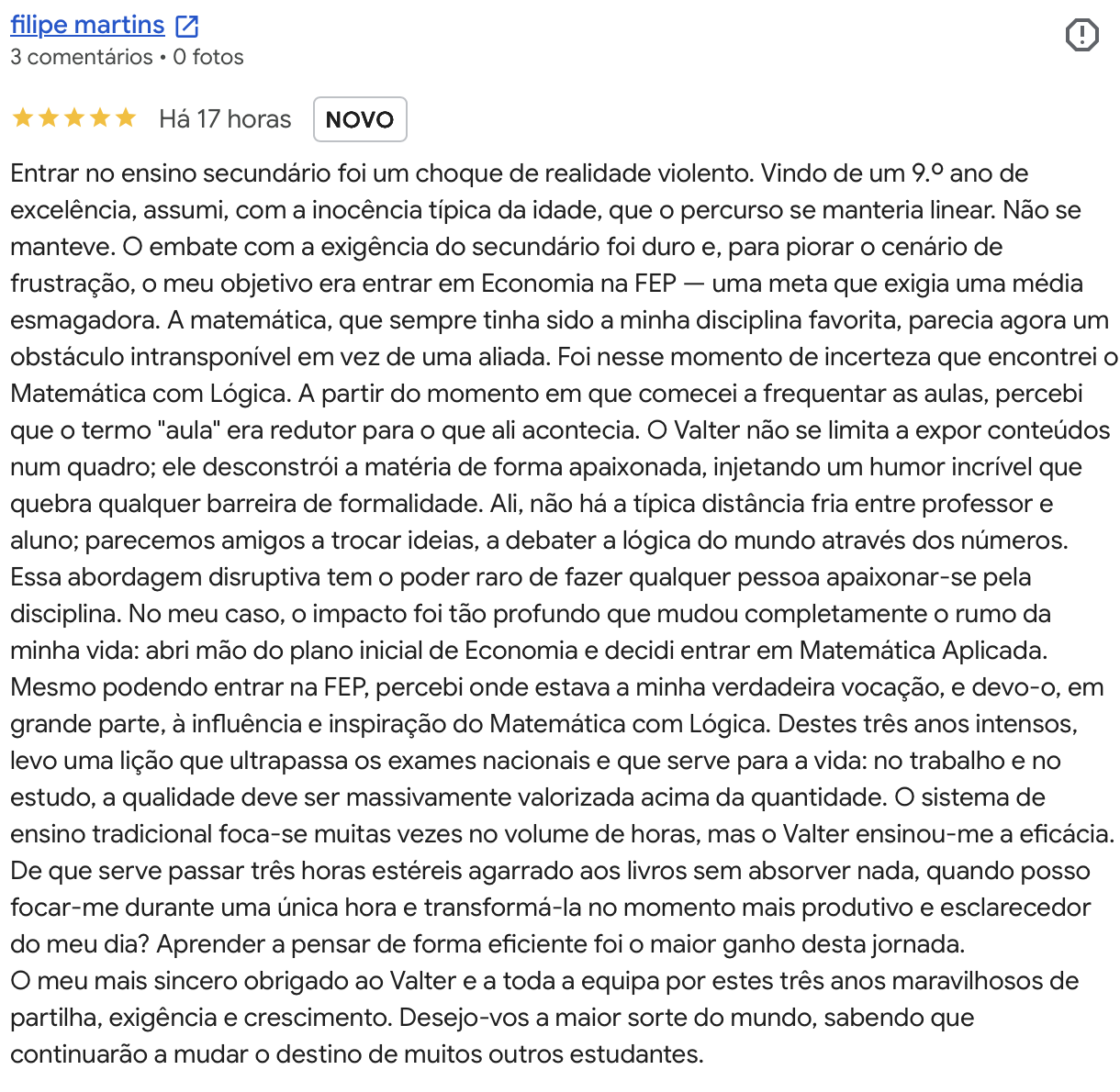 filipe martins
3 comentários • 0 fotos

Há 17 horas NOVO

Entrar no ensino secundário foi um choque de realidade violento. Vindo de um 9.º ano de excelência, assumi, com a inocência típica da idade, que o percurso se manteria linear. Não se manteve. O embate com a exigência do secundário foi duro e, para piorar o cenário de frustração, o meu objetivo era entrar em Economia na FEP — uma meta que exigia uma média esmagadora. A matemática, que sempre tinha sido a minha disciplina favorita, parecia agora um obstáculo intransponível em vez de uma aliada. Foi nesse momento de incerteza que encontrei o Matemática com Lógica. A partir do momento em que comecei a frequentar as aulas, percebi que o termo "aula" era redutor para o que ali acontecia. O Valter não se limita a expor conteúdos num quadro; ele desconstrói a matéria de forma apaixonada, injetando um humor incrível que quebra qualquer barreira de formalidade. Ali, não há a típica distância fria entre professor e aluno; parecemos amigos a trocar ideias, a debater a lógica do mundo através dos números. Essa abordagem disruptiva tem o poder raro de fazer qualquer pessoa apaixonar-se pela disciplina. No meu caso, o impacto foi tão profundo que mudou completamente o rumo da minha vida: abri mão do plano inicial de Economia e decidi entrar em Matemática Aplicada. Mesmo podendo entrar na FEP, percebi onde estava a minha verdadeira vocação, e devo-o, em grande parte, à influência e inspiração do Matemática com Lógica. Destes três anos intensos, levo uma lição que ultrapassa os exames nacionais e que serve para a vida: no trabalho e no estudo, a qualidade deve ser massivamente valorizada acima da quantidade. O sistema de ensino tradicional foca-se muitas vezes no volume de horas, mas o Valter ensinou-me a eficácia. De que serve passar três horas estéreis agarrado aos livros sem absorver nada, quando posso focar-me durante uma única hora e transformá-la no momento mais produtivo e esclarecedor do meu dia? Aprender a pensar de forma eficiente foi o maior ganho desta jornada.
O meu mais sincero obrigado ao Valter e a toda a equipa por estes três anos maravilhosos de partilha, exigência e crescimento. Desejo-vos a maior sorte do mundo, sabendo que continuarão a mudar o destino de muitos outros estudantes.